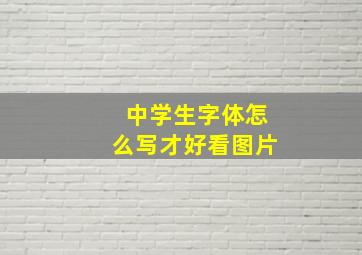 中学生字体怎么写才好看图片